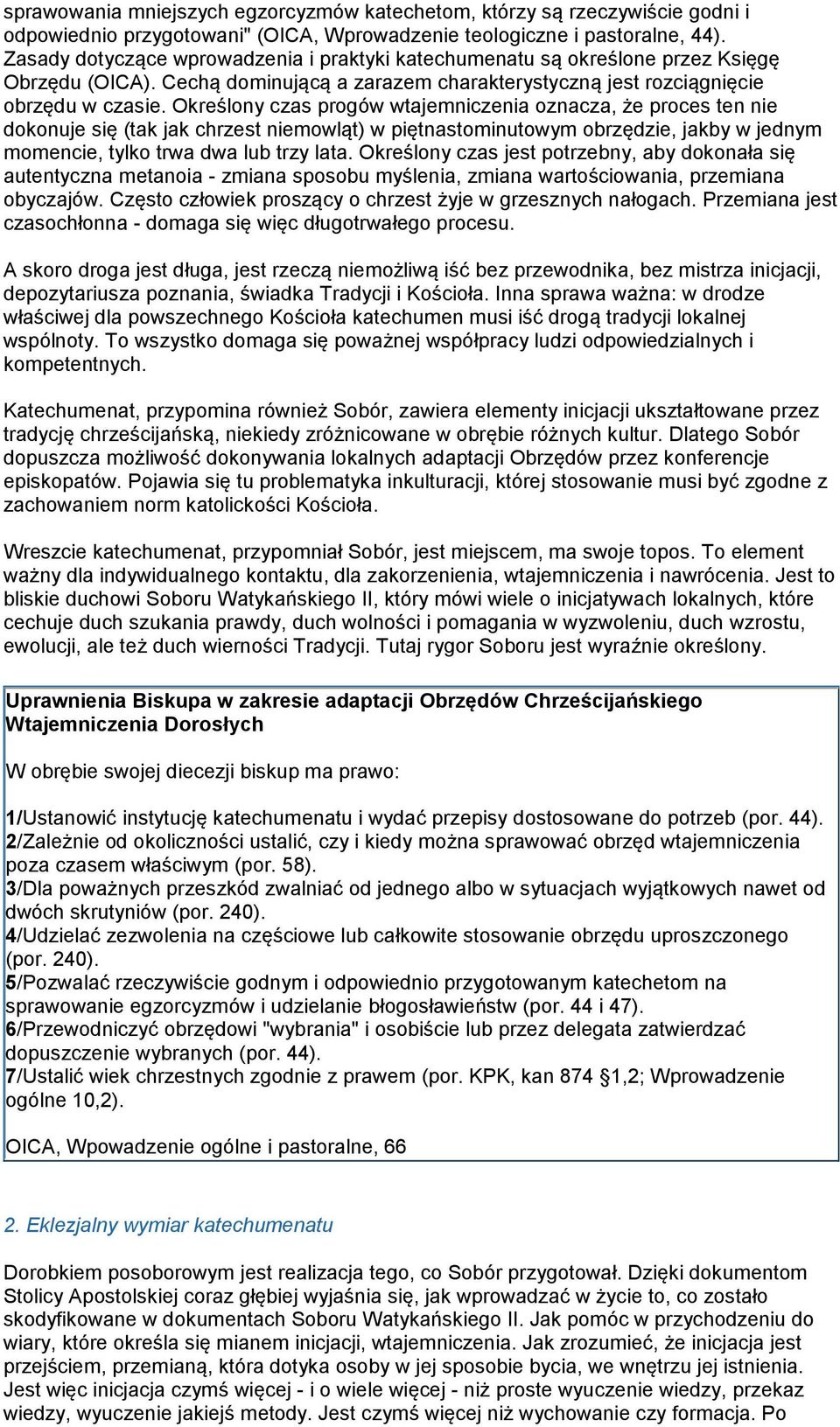 sprawowania mniejszych egzorcyzmów katechetom, którzy są rzeczywiście godni i odpowiednio przygotowani" (OICA, Wprowadzenie teologiczne i pastoralne, 44). Zasady dotyczące wprowadzenia i praktyki katechumenatu są określone przez Księgę Obrzędu (OICA). Cechą dominującą a zarazem charakterystyczną jest rozciągnięcie obrzędu w czasie. Określony czas progów wtajemniczenia oznacza, że proces ten nie dokonuje się (tak jak chrzest niemowląt) w piętnastominutowym obrzędzie, jakby w jednym momencie, tylko trwa dwa lub trzy lata. Określony czas jest potrzebny, aby dokonała się autentyczna metanoia - zmiana sposobu myślenia, zmiana wartościowania, przemiana obyczajów. Często człowiek proszący o chrzest żyje w grzesznych nałogach. Przemiana jest czasochłonna - domaga się więc długotrwałego procesu.

A skoro droga jest długa, jest rzeczą niemożliwą iść bez przewodnika, bez mistrza inicjacji, depozytariusza poznania, świadka Tradycji i Kościoła. Inna sprawa ważna: w drodze właściwej dla powszechnego Kościoła katechumen musi iść drogą tradycji lokalnej wspólnoty. To wszystko domaga się poważnej współpracy ludzi odpowiedzialnych i kompetentnych.

Katechumenat, przypomina również Sobór, zawiera elementy inicjacji ukształtowane przez tradycję chrześcijańską, niekiedy zróżnicowane w obrębie różnych kultur. Dlatego Sobór dopuszcza możliwość dokonywania lokalnych adaptacji Obrzędów przez konferencje episkopatów. Pojawia się tu problematyka inkulturacji, której stosowanie musi być zgodne z zachowaniem norm katolickości Kościoła.

Wreszcie katechumenat, przypomniał Sobór, jest miejscem, ma swoje topos. To element ważny dla indywidualnego kontaktu, dla zakorzenienia, wtajemniczenia i nawrócenia. Jest to bliskie duchowi Soboru Watykańskiego II, który mówi wiele o inicjatywach lokalnych, które cechuje duch szukania prawdy, duch wolności i pomagania w wyzwoleniu, duch wzrostu, ewolucji, ale też duch wierności Tradycji. Tutaj rygor Soboru jest wyraźnie określony.

Uprawnienia Biskupa w zakresie adaptacji Obrzędów Chrześcijańskiego Wtajemniczenia Dorosłych

W obrębie swojej diecezji biskup ma prawo:

1/Ustanowić instytucję katechumenatu i wydać przepisy dostosowane do potrzeb (por. 44).
2/Zależnie od okoliczności ustalić, czy i kiedy można sprawować obrzęd wtajemniczenia poza czasem właściwym (por. 58).
3/Dla poważnych przeszkód zwalniać od jednego albo w sytuacjach wyjątkowych nawet od dwóch skrutyniów (por. 240).
4/Udzielać zezwolenia na częściowe lub całkowite stosowanie obrzędu uproszczonego (por. 240).
5/Pozwalać rzeczywiście godnym i odpowiednio przygotowanym katechetom na sprawowanie egzorcyzmów i udzielanie błogosławieństw (por. 44 i 47).
6/Przewodniczyć obrzędowi "wybrania" i osobiście lub przez delegata zatwierdzać dopuszczenie wybranych (por. 44).
7/Ustalić wiek chrzestnych zgodnie z prawem (por. KPK, kan 874 §1,2; Wprowadzenie ogólne 10,2).

OICA, Wpowadzenie ogólne i pastoralne, 66

2. Eklezjalny wymiar katechumenatu

Dorobkiem posoborowym jest realizacja tego, co Sobór przygotował. Dzięki dokumentom Stolicy Apostolskiej coraz głębiej wyjaśnia się, jak wprowadzać w życie to, co zostało skodyfikowane w dokumentach Soboru Watykańskiego II. Jak pomóc w przychodzeniu do wiary, które określa się mianem inicjacji, wtajemniczenia. Jak zrozumieć, że inicjacja jest przejściem, przemianą, która dotyka osoby w jej sposobie bycia, we wnętrzu jej istnienia. Jest więc inicjacja czymś więcej - i o wiele więcej - niż proste wyuczenie wiedzy, przekaz wiedzy, wyuczenie jakiejś metody. Jest czymś więcej niż wychowanie czy formacja. Po